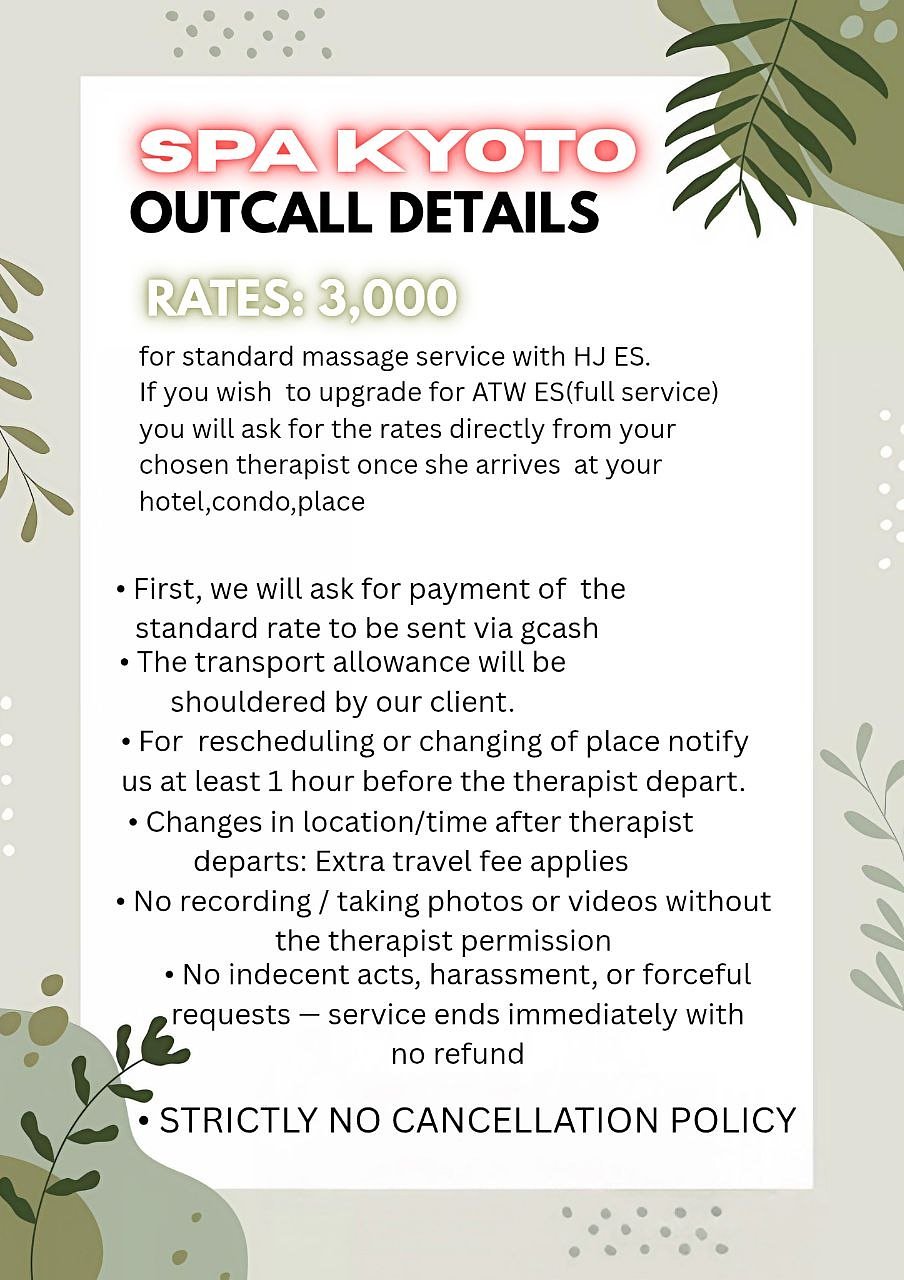 SPA KYOTO
OUTCALL DETAILS

RATES: 3,000

for standard massage service with HJ ES. If you wish to upgrade for ATW ES(full service) you will ask for the rates directly from your chosen therapist once she arrives at your hotel,condo,place

• First, we will ask for payment of the standard rate to be sent via gcash
• The transport allowance will be shouldered by our client.
• For rescheduling or changing of place notify us at least 1 hour before the therapist depart.
• Changes in location/time after therapist departs: Extra travel fee applies
• No recording / taking photos or videos without the therapist permission
• No indecent acts, harassment, or forceful requests — service ends immediately with no refund

• STRICTLY NO CANCELLATION POLICY